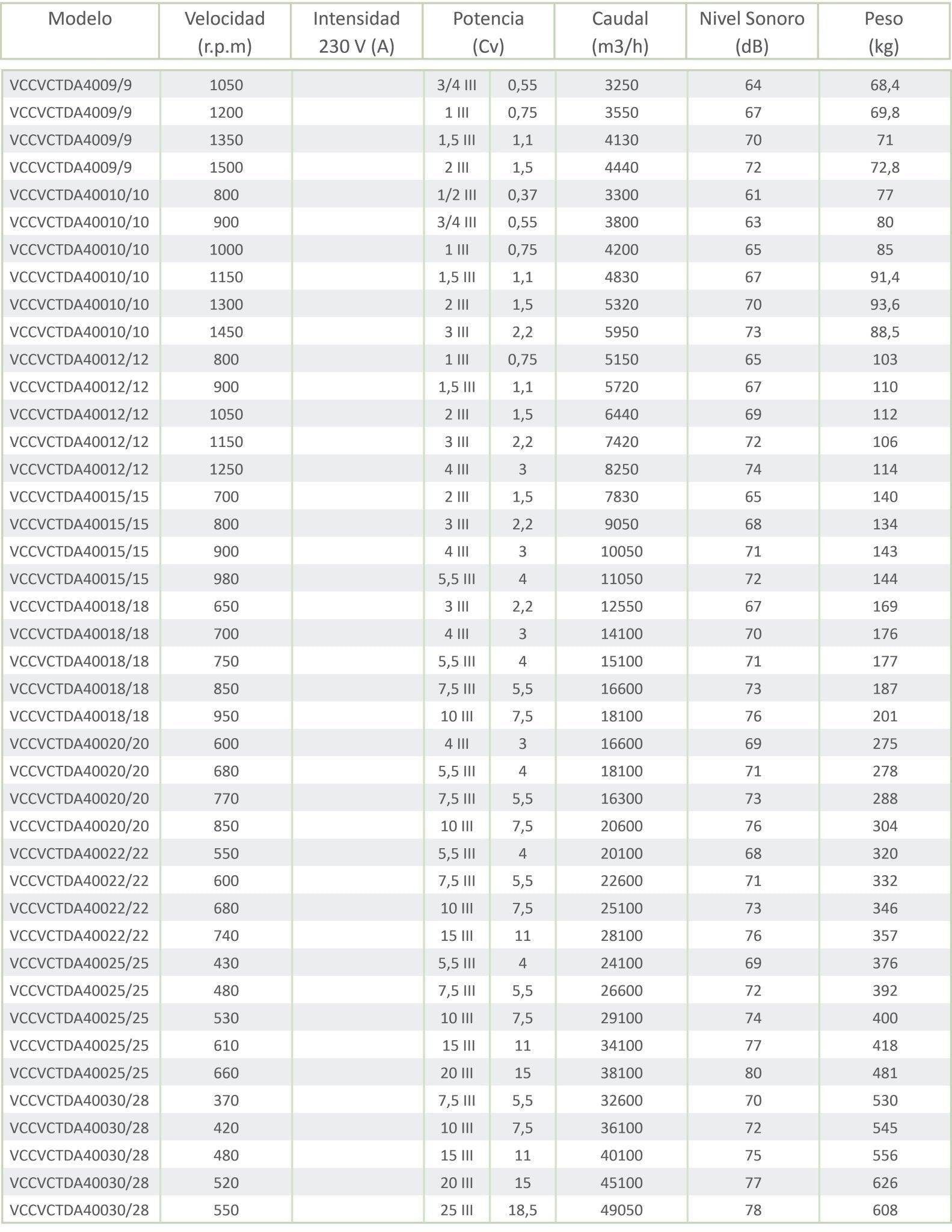 | Modelo | Velocidad (r.p.m) | Intensidad 230 V (A) | Potencia (Cv) | | Caudal (m3/h) | Nivel Sonoro (dB) | Peso (kg) |
|---|---|---|---|---|---|---|---|
| VCCVCTDA4009/9 | 1050 | | 3/4 III | 0,55 | 3250 | 64 | 68,4 |
| VCCVCTDA4009/9 | 1200 | | 1 III | 0,75 | 3550 | 67 | 69,8 |
| VCCVCTDA4009/9 | 1350 | | 1,5 III | 1,1 | 4130 | 70 | 71 |
| VCCVCTDA4009/9 | 1500 | | 2 III | 1,5 | 4440 | 72 | 72,8 |
| VCCVCTDA40010/10 | 800 | | 1/2 III | 0,37 | 3300 | 61 | 77 |
| VCCVCTDA40010/10 | 900 | | 3/4 III | 0,55 | 3800 | 63 | 80 |
| VCCVCTDA40010/10 | 1000 | | 1 III | 0,75 | 4200 | 65 | 85 |
| VCCVCTDA40010/10 | 1150 | | 1,5 III | 1,1 | 4830 | 67 | 91,4 |
| VCCVCTDA40010/10 | 1300 | | 2 III | 1,5 | 5320 | 70 | 93,6 |
| VCCVCTDA40010/10 | 1450 | | 3 III | 2,2 | 5950 | 73 | 88,5 |
| VCCVCTDA40012/12 | 800 | | 1 III | 0,75 | 5150 | 65 | 103 |
| VCCVCTDA40012/12 | 900 | | 1,5 III | 1,1 | 5720 | 67 | 110 |
| VCCVCTDA40012/12 | 1050 | | 2 III | 1,5 | 6440 | 69 | 112 |
| VCCVCTDA40012/12 | 1150 | | 3 III | 2,2 | 7420 | 72 | 106 |
| VCCVCTDA40012/12 | 1250 | | 4 III | 3 | 8250 | 74 | 114 |
| VCCVCTDA40015/15 | 700 | | 2 III | 1,5 | 7830 | 65 | 140 |
| VCCVCTDA40015/15 | 800 | | 3 III | 2,2 | 9050 | 68 | 134 |
| VCCVCTDA40015/15 | 900 | | 4 III | 3 | 10050 | 71 | 143 |
| VCCVCTDA40015/15 | 980 | | 5,5 III | 4 | 11050 | 72 | 144 |
| VCCVCTDA40018/18 | 650 | | 3 III | 2,2 | 12550 | 67 | 169 |
| VCCVCTDA40018/18 | 700 | | 4 III | 3 | 14100 | 70 | 176 |
| VCCVCTDA40018/18 | 750 | | 5,5 III | 4 | 15100 | 71 | 177 |
| VCCVCTDA40018/18 | 850 | | 7,5 III | 5,5 | 16600 | 73 | 187 |
| VCCVCTDA40018/18 | 950 | | 10 III | 7,5 | 18100 | 76 | 201 |
| VCCVCTDA40020/20 | 600 | | 4 III | 3 | 16600 | 69 | 275 |
| VCCVCTDA40020/20 | 680 | | 5,5 III | 4 | 18100 | 71 | 278 |
| VCCVCTDA40020/20 | 770 | | 7,5 III | 5,5 | 16300 | 73 | 288 |
| VCCVCTDA40020/20 | 850 | | 10 III | 7,5 | 20600 | 76 | 304 |
| VCCVCTDA40022/22 | 550 | | 5,5 III | 4 | 20100 | 68 | 320 |
| VCCVCTDA40022/22 | 600 | | 7,5 III | 5,5 | 22600 | 71 | 332 |
| VCCVCTDA40022/22 | 680 | | 10 III | 7,5 | 25100 | 73 | 346 |
| VCCVCTDA40022/22 | 740 | | 15 III | 11 | 28100 | 76 | 357 |
| VCCVCTDA40025/25 | 430 | | 5,5 III | 4 | 24100 | 69 | 376 |
| VCCVCTDA40025/25 | 480 | | 7,5 III | 5,5 | 26600 | 72 | 392 |
| VCCVCTDA40025/25 | 530 | | 10 III | 7,5 | 29100 | 74 | 400 |
| VCCVCTDA40025/25 | 610 | | 15 III | 11 | 34100 | 77 | 418 |
| VCCVCTDA40025/25 | 660 | | 20 III | 15 | 38100 | 80 | 481 |
| VCCVCTDA40030/28 | 370 | | 7,5 III | 5,5 | 32600 | 70 | 530 |
| VCCVCTDA40030/28 | 420 | | 10 III | 7,5 | 36100 | 72 | 545 |
| VCCVCTDA40030/28 | 480 | | 15 III | 11 | 40100 | 75 | 556 |
| VCCVCTDA40030/28 | 520 | | 20 III | 15 | 45100 | 77 | 626 |
| VCCVCTDA40030/28 | 550 | | 25 III | 18,5 | 49050 | 78 | 608 |